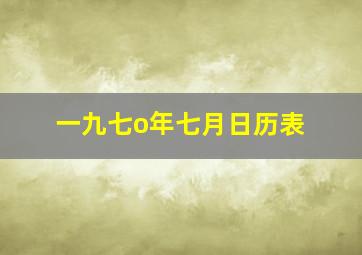 一九七o年七月日历表